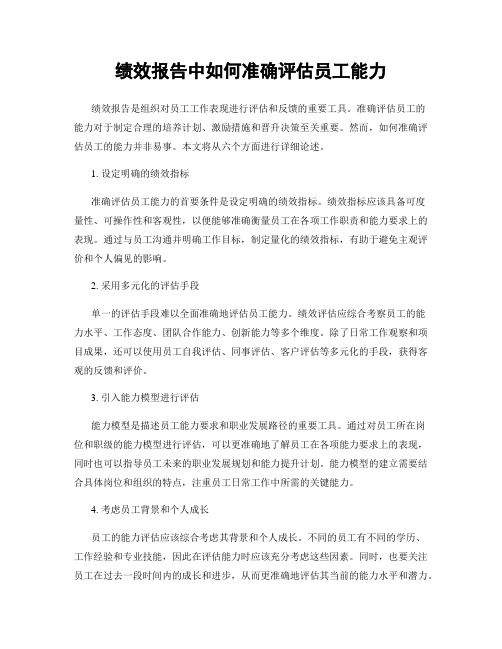 绩效报告中如何准确评估员工能力

绩效报告是组织对员工工作表现进行评估和反馈的重要工具。准确评估员工的能力对于制定合理的培养计划、激励措施和晋升决策至关重要。然而，如何准确评估员工的能力并非易事。本文将从六个方面进行详细论述。

1. 设定明确的绩效指标

准确评估员工能力的首要条件是设定明确的绩效指标。绩效指标应该具备可度量性、可操作性和客观性，以便能够准确衡量员工在各项工作职责和能力要求上的表现。通过与员工沟通并明确工作目标，制定量化的绩效指标，有助于避免主观评价和个人偏见的影响。

2. 采用多元化的评估手段

单一的评估手段难以全面准确地评估员工能力。绩效评估应综合考察员工的能力水平、工作态度、团队合作能力、创新能力等多个维度。除了日常工作观察和项目成果，还可以使用员工自我评估、同事评估、客户评估等多元化的手段，获得客观的反馈和评价。

3. 引入能力模型进行评估

能力模型是描述员工能力要求和职业发展路径的重要工具。通过对员工所在岗位和职级的能力模型进行评估，可以更准确地了解员工在各项能力要求上的表现，同时也可以指导员工未来的职业发展规划和能力提升计划。能力模型的建立需要结合具体岗位和组织的特点，注重员工日常工作中所需的关键能力。

4. 考虑员工背景和个人成长

员工的能力评估应该综合考虑其背景和个人成长。不同的员工有不同的学历、工作经验和专业技能，因此在评估能力时应该充分考虑这些因素。同时，也要关注员工在过去一段时间内的成长和进步，从而更准确地评估其当前的能力水平和潜力。